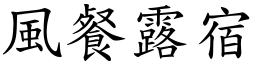 風餐露宿